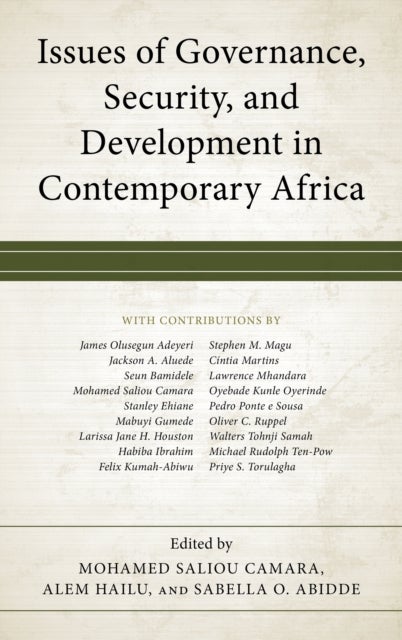 Issues of Governance, Security, and Development in Contemporary Africa

WITH CONTRIBUTIONS BY

James Olusegun Adeyeri
Jackson A. Aluede
Seun Bamidele
Mohamed Saliou Camara
Stanley Ehiane
Mabuyi Gumede
Larissa Jane H. Houston
Habiba Ibrahim
Felix Kumah-Abiwu

Stephen M. Magu
Cintia Martins
Lawrence Mhandara
Oyebade Kunle Oyerinde
Pedro Ponte e Sousa
Oliver C. Ruppel
Walters Tohnji Samah
Michael Rudolph Ten-Pow
Priye S. Torulagha

Edited by
MOHAMED SALIOU CAMARA,
ALEM HAILU, AND SABELLA O. ABIDDE